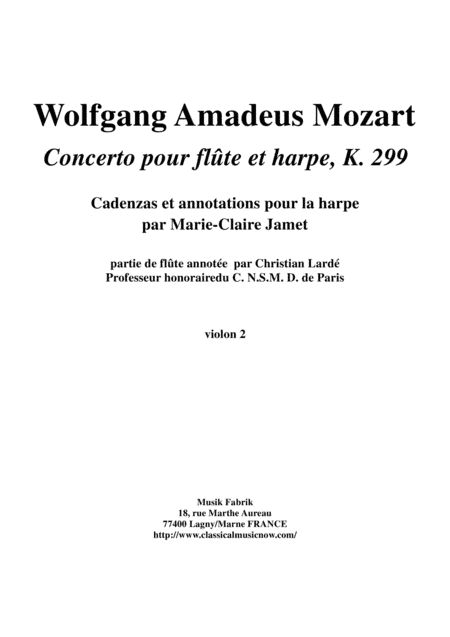 Wolfgang Amadeus Mozart
Concerto pour flûte et harpe, K. 299

Cadenzas et annotations pour la harpe
par Marie-Claire Jamet

partie de flûte annotée par Christian Lardé
Professeur honorairedu C. N.S.M. D. de Paris

violon 2

Musik Fabrik
18, rue Marthe Aureau
77400 Lagny/Marne FRANCE
http://www.classicalmusicnow.com/